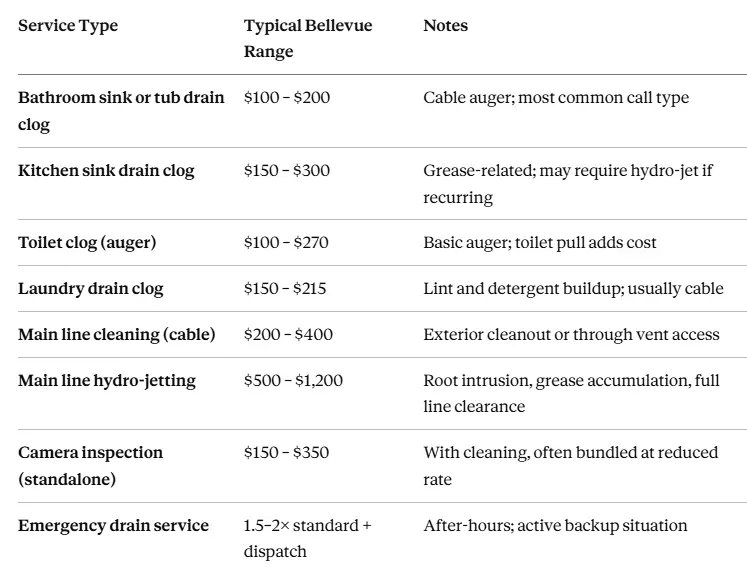 | Service Type | Typical Bellevue Range | Notes |
|---|---|---|
| Bathroom sink or tub drain clog | $100 – $200 | Cable auger; most common call type |
| Kitchen sink drain clog | $150 – $300 | Grease-related; may require hydro-jet if recurring |
| Toilet clog (auger) | $100 – $270 | Basic auger; toilet pull adds cost |
| Laundry drain clog | $150 – $215 | Lint and detergent buildup; usually cable |
| Main line cleaning (cable) | $200 – $400 | Exterior cleanout or through vent access |
| Main line hydro-jetting | $500 – $1,200 | Root intrusion, grease accumulation, full line clearance |
| Camera inspection (standalone) | $150 – $350 | With cleaning, often bundled at reduced rate |
| Emergency drain service | 1.5–2× standard + dispatch | After-hours; active backup situation |